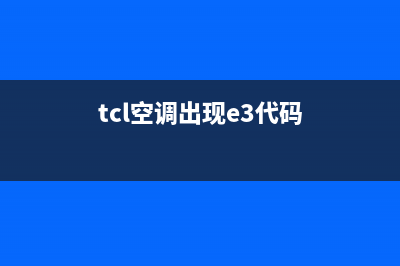 tcl空调出现e3代码